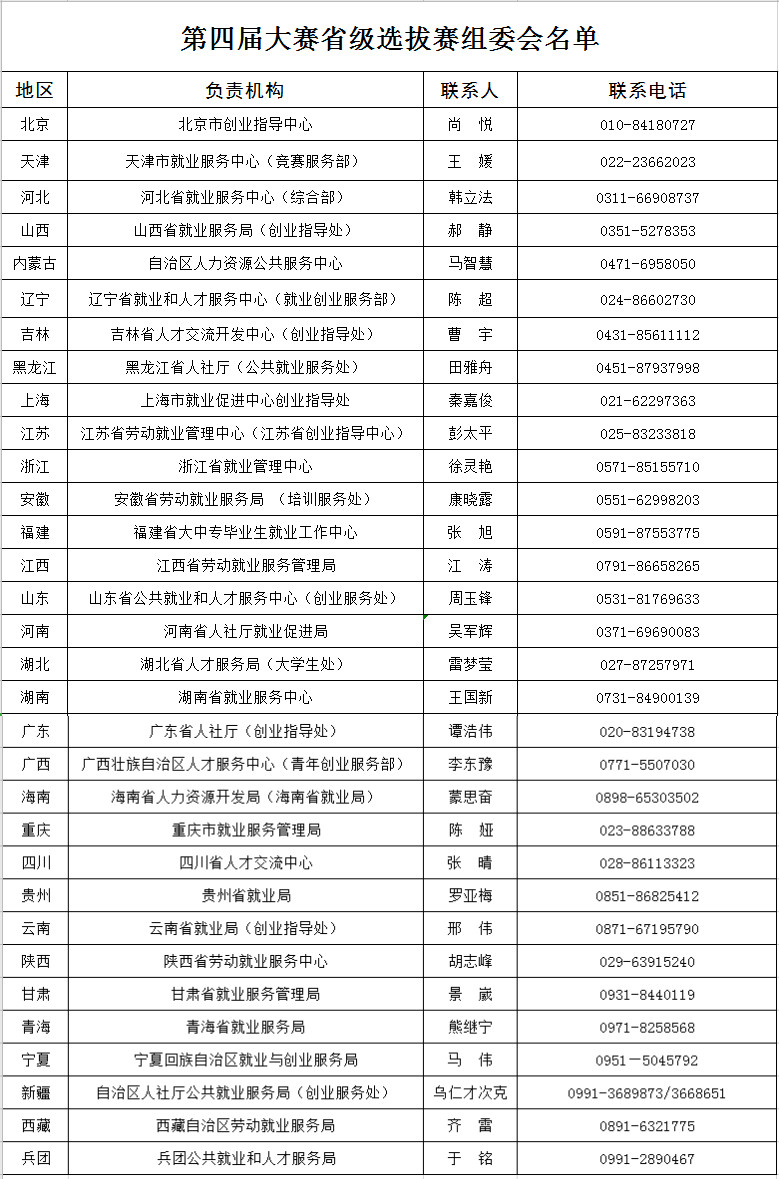 第四届大赛省级选拔赛组委会名单

| 地区 | 负责机构 | 联系人 | 联系电话 |
|---|---|---|---|
| 北京 | 北京市创业指导中心 | 尚 悦 | 010-84180727 |
| 天津 | 天津市就业服务中心（竞赛服务部） | 王 媛 | 022-23662023 |
| 河北 | 河北省就业服务中心（综合部） | 韩立法 | 0311-66908737 |
| 山西 | 山西省就业服务局（创业指导处） | 郝 静 | 0351-5278353 |
| 内蒙古 | 自治区人力资源公共服务中心 | 马智慧 | 0471-6958050 |
| 辽宁 | 辽宁省就业和人才服务中心（就业创业服务部） | 陈 超 | 024-86602730 |
| 吉林 | 吉林省人才交流开发中心（创业指导处） | 曹 宇 | 0431-85611112 |
| 黑龙江 | 黑龙江省人社厅（公共就业服务处） | 田雅舟 | 0451-87937998 |
| 上海 | 上海市就业促进中心创业指导处 | 秦嘉俊 | 021-62297363 |
| 江苏 | 江苏省劳动就业管理中心（江苏省创业指导中心） | 彭太平 | 025-83233818 |
| 浙江 | 浙江省就业管理中心 | 徐灵艳 | 0571-85155710 |
| 安徽 | 安徽省劳动就业服务局 （培训服务处） | 康晓露 | 0551-62998203 |
| 福建 | 福建省大中专毕业生就业工作中心 | 张 旭 | 0591-87553775 |
| 江西 | 江西省劳动就业服务管理局 | 江 涛 | 0791-86658265 |
| 山东 | 山东省公共就业和人才服务中心（创业服务处） | 周玉锋 | 0531-81769633 |
| 河南 | 河南省人社厅就业促进局 | 吴军辉 | 0371-69690083 |
| 湖北 | 湖北省人才服务局（大学生处） | 雷梦莹 | 027-87257971 |
| 湖南 | 湖南省就业服务中心 | 王国新 | 0731-84900139 |
| 广东 | 广东省人社厅（创业指导处） | 谭浩伟 | 020-83194738 |
| 广西 | 广西壮族自治区人才服务中心（青年创业服务部） | 李东豫 | 0771-5507030 |
| 海南 | 海南省人力资源开发局（海南省就业局） | 蒙思奋 | 0898-65303502 |
| 重庆 | 重庆市就业服务管理局 | 陈 娅 | 023-88633788 |
| 四川 | 四川省人才交流中心 | 张 晴 | 028-86113323 |
| 贵州 | 贵州省就业局 | 罗亚梅 | 0851-86825412 |
| 云南 | 云南省就业局（创业指导处） | 邢 伟 | 0871-67195790 |
| 陕西 | 陕西省劳动就业服务中心 | 胡志峰 | 029-63915240 |
| 甘肃 | 甘肃省就业服务管理局 | 景 崴 | 0931-8440119 |
| 青海 | 青海省就业服务局 | 熊继宁 | 0971-8258568 |
| 宁夏 | 宁夏回族自治区就业与创业服务局 | 马 伟 | 0951－5045792 |
| 新疆 | 自治区人社厅公共就业服务局（创业服务处） | 乌仁才次克 | 0991-3689873/3668651 |
| 西藏 | 西藏自治区劳动就业服务局 | 齐 雷 | 0891-6321775 |
| 兵团 | 兵团公共就业和人才服务局 | 于 铭 | 0991-2890467 |